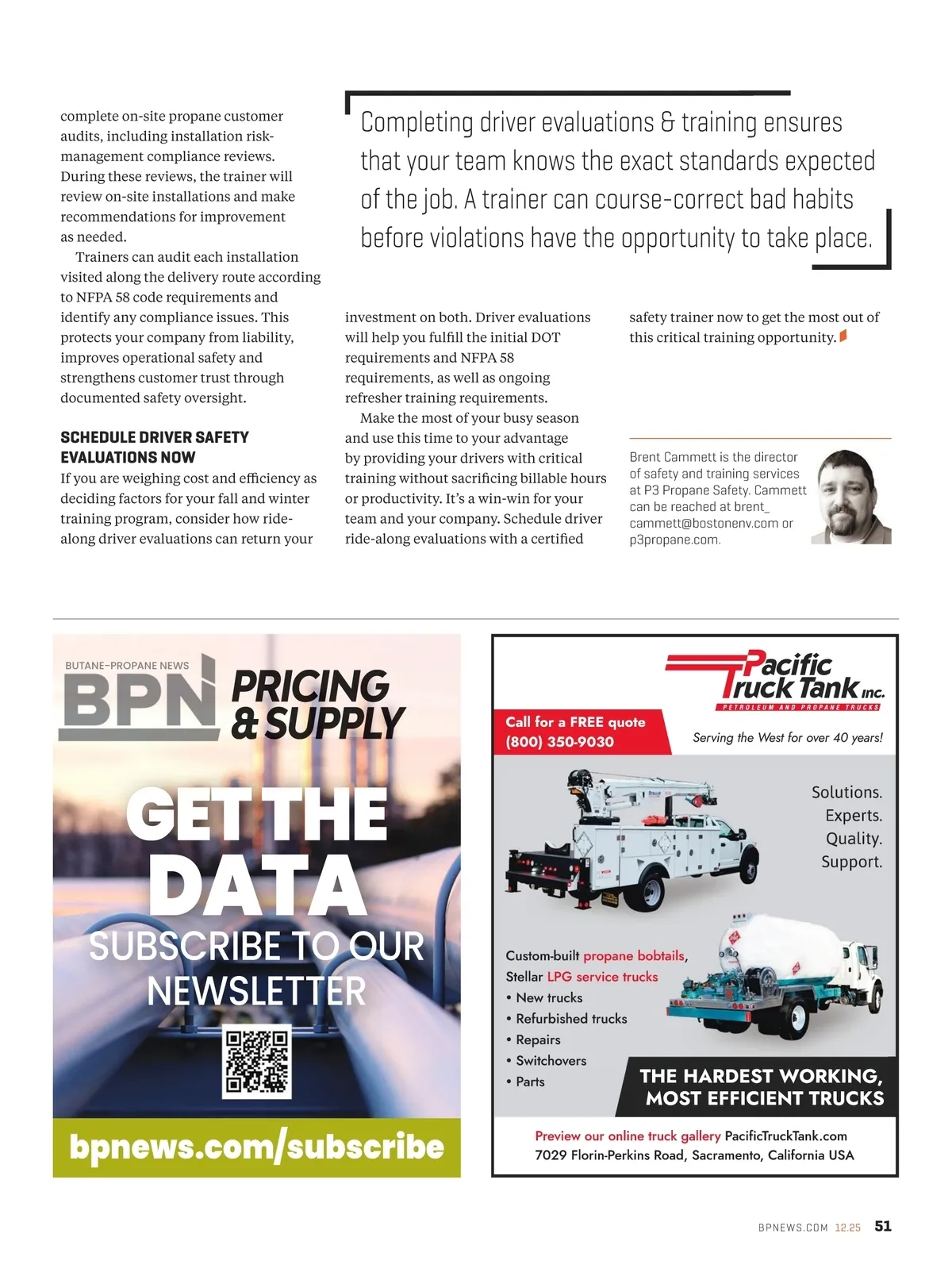 complete on-site propane customer audits, including installation risk-management compliance reviews. During these reviews, the trainer will review on-site installations and make recommendations for improvement as needed.

Trainers can audit each installation visited along the delivery route according to NFPA 58 code requirements and identify any compliance issues. This protects your company from liability, improves operational safety and strengthens customer trust through documented safety oversight.

SCHEDULE DRIVER SAFETY EVALUATIONS NOW

If you are weighing cost and efficiency as deciding factors for your fall and winter training program, consider how ride-along driver evaluations can return your investment on both. Driver evaluations will help you fulfill the initial DOT requirements and NFPA 58 requirements, as well as ongoing refresher training requirements.

Make the most of your busy season and use this time to your advantage by providing your drivers with critical training without sacrificing billable hours or productivity. It's a win-win for your team and your company. Schedule driver ride-along evaluations with a certified safety trainer now to get the most out of this critical training opportunity.

Completing driver evaluations & training ensures that your team knows the exact standards expected of the job. A trainer can course-correct bad habits before violations have the opportunity to take place.

Brent Cammett is the director of safety and training services at P3 Propane Safety. Cammett can be reached at brent_cammett@bostonenv.com or p3propane.com.

BUTANE-PROPANE NEWS
BPN PRICING & SUPPLY
GET THE DATA
SUBSCRIBE TO OUR NEWSLETTER
bpnews.com/subscribe

Pacific Truck Tank Inc.
PETROLEUM AND PROPANE TRUCKS
Call for a FREE quote (800) 350-9030
Serving the West for over 40 years!
Solutions. Experts. Quality. Support.
Custom-built propane bobtails, Stellar LPG service trucks
• New trucks
• Refurbished trucks
• Repairs
• Switchovers
• Parts
THE HARDEST WORKING, MOST EFFICIENT TRUCKS
Preview our online truck gallery PacificTruckTank.com
7029 Florin-Perkins Road, Sacramento, California USA

BPNEWS.COM 12.25 51